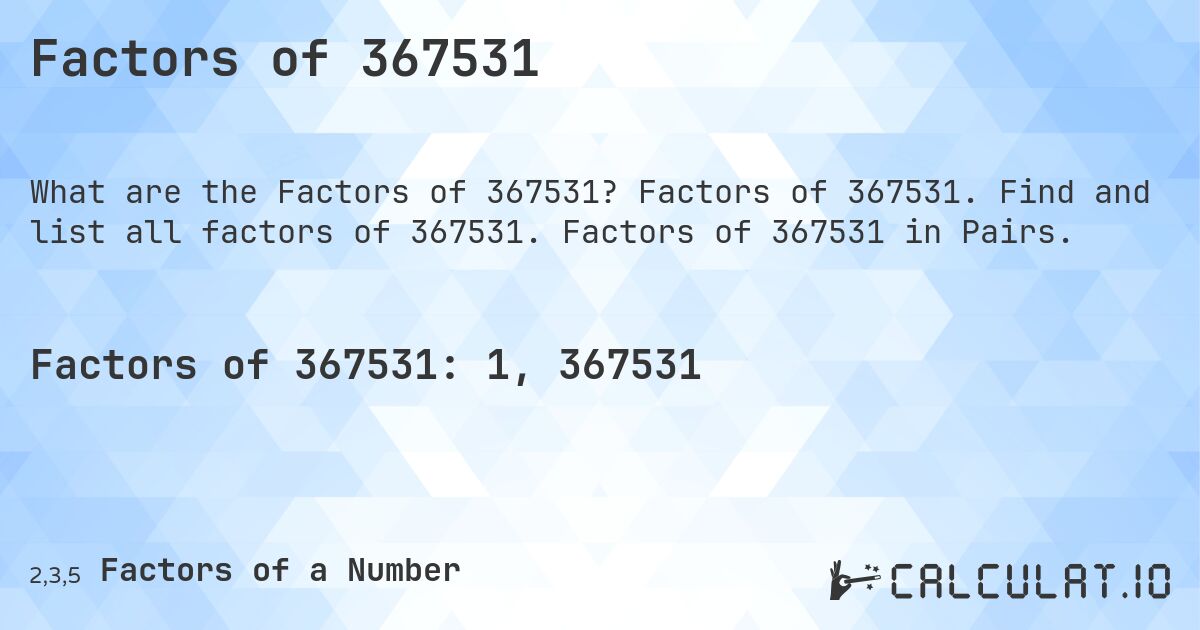 Factors of 367531

What are the Factors of 367531? Factors of 367531. Find and list all factors of 367531. Factors of 367531 in Pairs.

Factors of 367531: 1, 367531

2,3,5 Factors of a Number

CALCULAT.IO